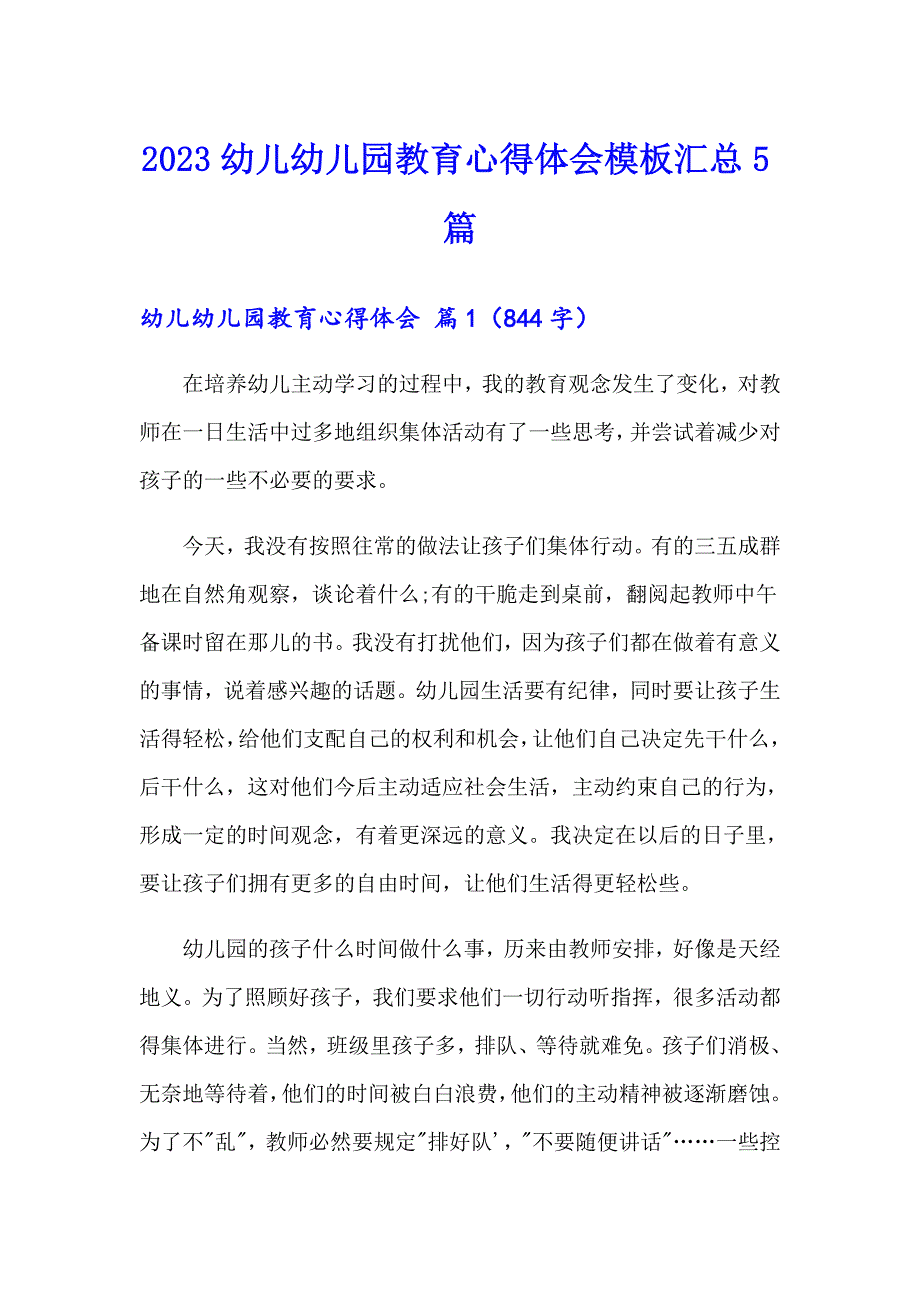 2023 幼儿幼儿园教育心得体会模板汇总 5 篇

幼儿幼儿园教育心得体会 篇 1（844 字）

在培养幼儿主动学习的过程中，我的教育观念发生了变化，对教师在一日生活中过多地组织集体活动有了一些思考，并尝试着减少对孩子的一些不必要的要求。

今天，我没有按照往常的做法让孩子们集体行动。有的三五成群地在自然角观察，谈论着什么;有的干脆走到桌前，翻阅起教师中午备课时留在那儿的书。我没有打扰他们，因为孩子们都在做着有意义的事情，说着感兴趣的话题。幼儿园生活要有纪律，同时要让孩子生活得轻松，给他们支配自己的权利和机会，让他们自己决定先干什么，后干什么，这对他们今后主动适应社会生活，主动约束自己的行为，形成一定的时间观念，有着更深远的意义。我决定在以后的日子里，要让孩子们拥有更多的自由时间，让他们生活得更轻松些。

幼儿园的孩子什么时间做什么事，历来由教师安排，好像是天经地义。为了照顾好孩子，我们要求他们一切行动听指挥，很多活动都得集体进行。当然，班级里孩子多，排队、等待就难免。孩子们消极、无奈地等待着，他们的时间被白白浪费，他们的主动精神被逐渐磨蚀。为了不"乱"，教师必然要规定"排好队'，"不要随便讲话"……一些控